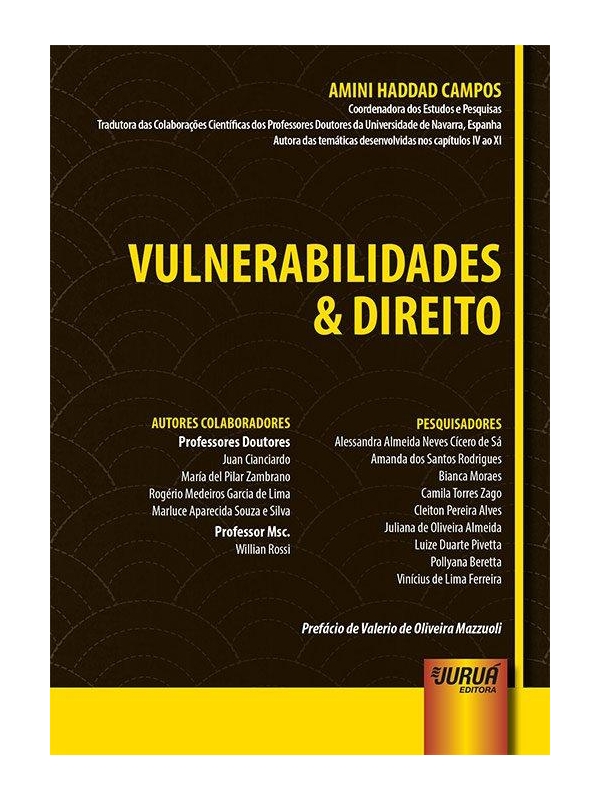 AMINI HADDAD CAMPOS
Coordenadora dos Estudos e Pesquisas
Tradutora das Colaborações Científicas dos Professores Doutores da Universidade de Navarra, Espanha
Autora das temáticas desenvolvidas nos capítulos IV ao XI

VULNERABILIDADES & DIREITO

AUTORES COLABORADORES
Professores Doutores
Juan Cianciardo
María del Pilar Zambrano
Rogério Medeiros Garcia de Lima
Marluce Aparecida Souza e Silva
Professor Msc.
Willian Rossi

PESQUISADORES
Alessandra Almeida Neves Cícero de Sá
Amanda dos Santos Rodrigues
Bianca Moraes
Camila Torres Zago
Cleiton Pereira Alves
Juliana de Oliveira Almeida
Luize Duarte Pivetta
Pollyana Beretta
Vinícius de Lima Ferreira

Prefácio de Valerio de Oliveira Mazzuoli

JURUÁ EDITORA